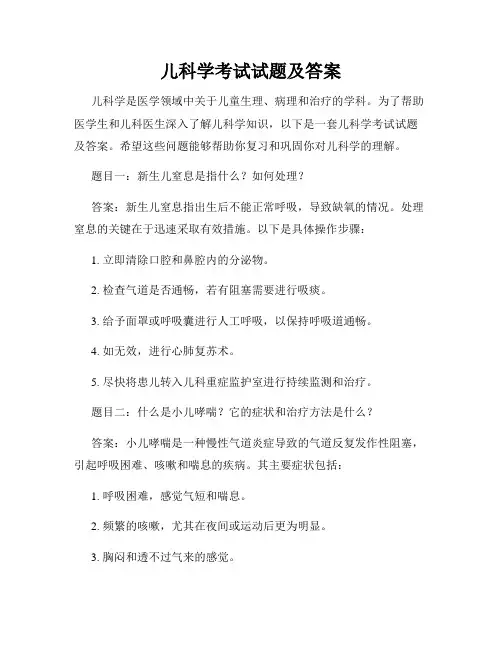 儿科学考试试题及答案

儿科学是医学领域中关于儿童生理、病理和治疗的学科。为了帮助医学生和儿科医生深入了解儿科学知识，以下是一套儿科学考试试题及答案。希望这些问题能够帮助你复习和巩固你对儿科学的理解。

题目一：新生儿窒息是指什么？如何处理？

答案：新生儿窒息指出生后不能正常呼吸，导致缺氧的情况。处理窒息的关键在于迅速采取有效措施。以下是具体操作步骤：

1. 立即清除口腔和鼻腔内的分泌物。

2. 检查气道是否通畅，若有阻塞需要进行吸痰。

3. 给予面罩或呼吸囊进行人工呼吸，以保持呼吸道通畅。

4. 如无效，进行心肺复苏术。

5. 尽快将患儿转入儿科重症监护室进行持续监测和治疗。

题目二：什么是小儿哮喘？它的症状和治疗方法是什么？

答案：小儿哮喘是一种慢性气道炎症导致的气道反复发作性阻塞，引起呼吸困难、咳嗽和喘息的疾病。其主要症状包括：

1. 呼吸困难，感觉气短和喘息。

2. 频繁的咳嗽，尤其在夜间或运动后更为明显。

3. 胸闷和透不过气来的感觉。